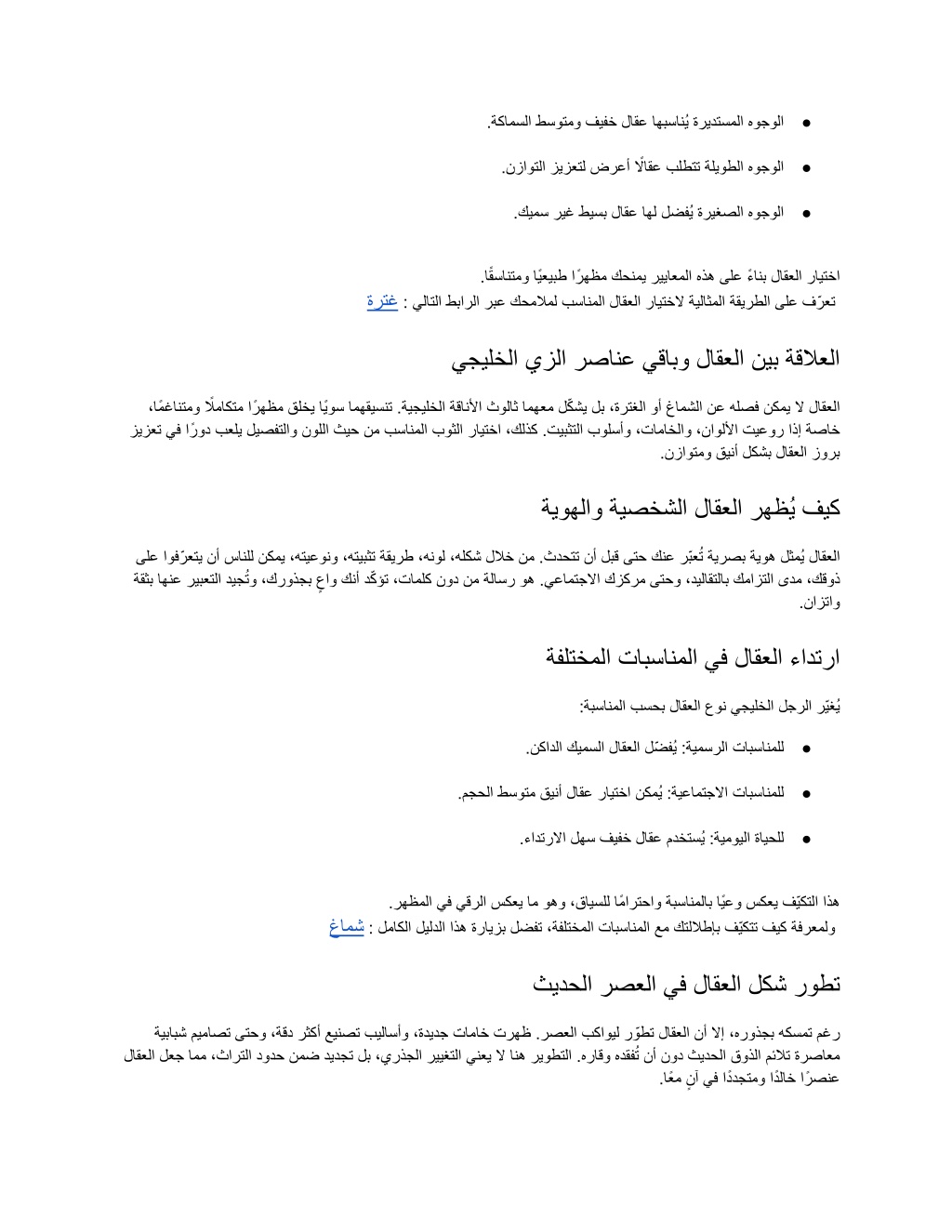 ● الوجوه المستديرة يُناسبها عقال خفيف ومتوسط السماكة.

● الوجوه الطويلة تتطلب عقالًا أعرض لتعزيز التوازن.

● الوجوه الصغيرة يُفضل لها عقال بسيط غير سميك.

اختيار العقال بناءً على هذه المعايير يمنحك مظهرًا طبيعيًا ومتناسقًا.
تعرّف على الطريقة المثالية لاختيار العقال المناسب لملامحك عبر الرابط التالي : غترة

العلاقة بين العقال وباقي عناصر الزي الخليجي

العقال لا يمكن فصله عن الشماغ أو الغترة، بل يشكّل معهما ثالوث الأناقة الخليجية. تنسيقهما سويًا يخلق مظهرًا متكاملًا ومتناغمًا، خاصة إذا روعيت الألوان، والخامات، وأسلوب التثبيت. كذلك، اختيار الثوب المناسب من حيث اللون والتفصيل يلعب دورًا في تعزيز بروز العقال بشكل أنيق ومتوازن.

كيف يُظهر العقال الشخصية والهوية

العقال يُمثل هوية بصرية تُعبّر عنك حتى قبل أن تتحدث. من خلال شكله، لونه، طريقة تثبيته، ونوعيته، يمكن للناس أن يتعرّفوا على ذوقك، مدى التزامك بالتقاليد، وحتى مركزك الاجتماعي. هو رسالة من دون كلمات، تؤكّد أنك واعٍ بجذورك، وتُجيد التعبير عنها بثقة واتزان.

ارتداء العقال في المناسبات المختلفة

يُغيّر الرجل الخليجي نوع العقال بحسب المناسبة:

● للمناسبات الرسمية: يُفضّل العقال السميك الداكن.

● للمناسبات الاجتماعية: يُمكن اختيار عقال أنيق متوسط الحجم.

● للحياة اليومية: يُستخدم عقال خفيف سهل الارتداء.

هذا التكيّف يعكس وعيًا بالمناسبة واحترامًا للسياق، وهو ما يعكس الرقي في المظهر.
ولمعرفة كيف تتكيّف بإطلالتك مع المناسبات المختلفة، تفضل بزيارة هذا الدليل الكامل : شماغ

تطور شكل العقال في العصر الحديث

رغم تمسكه بجذوره، إلا أن العقال تطوّر ليواكب العصر. ظهرت خامات جديدة، وأساليب تصنيع أكثر دقة، وحتى تصاميم شبابية معاصرة تلائم الذوق الحديث دون أن تُفقده وقاره. التطوير هنا لا يعني التغيير الجذري، بل تجديد ضمن حدود التراث، مما جعل العقال عنصرًا خالدًا ومتجددًا في آنٍ معًا.